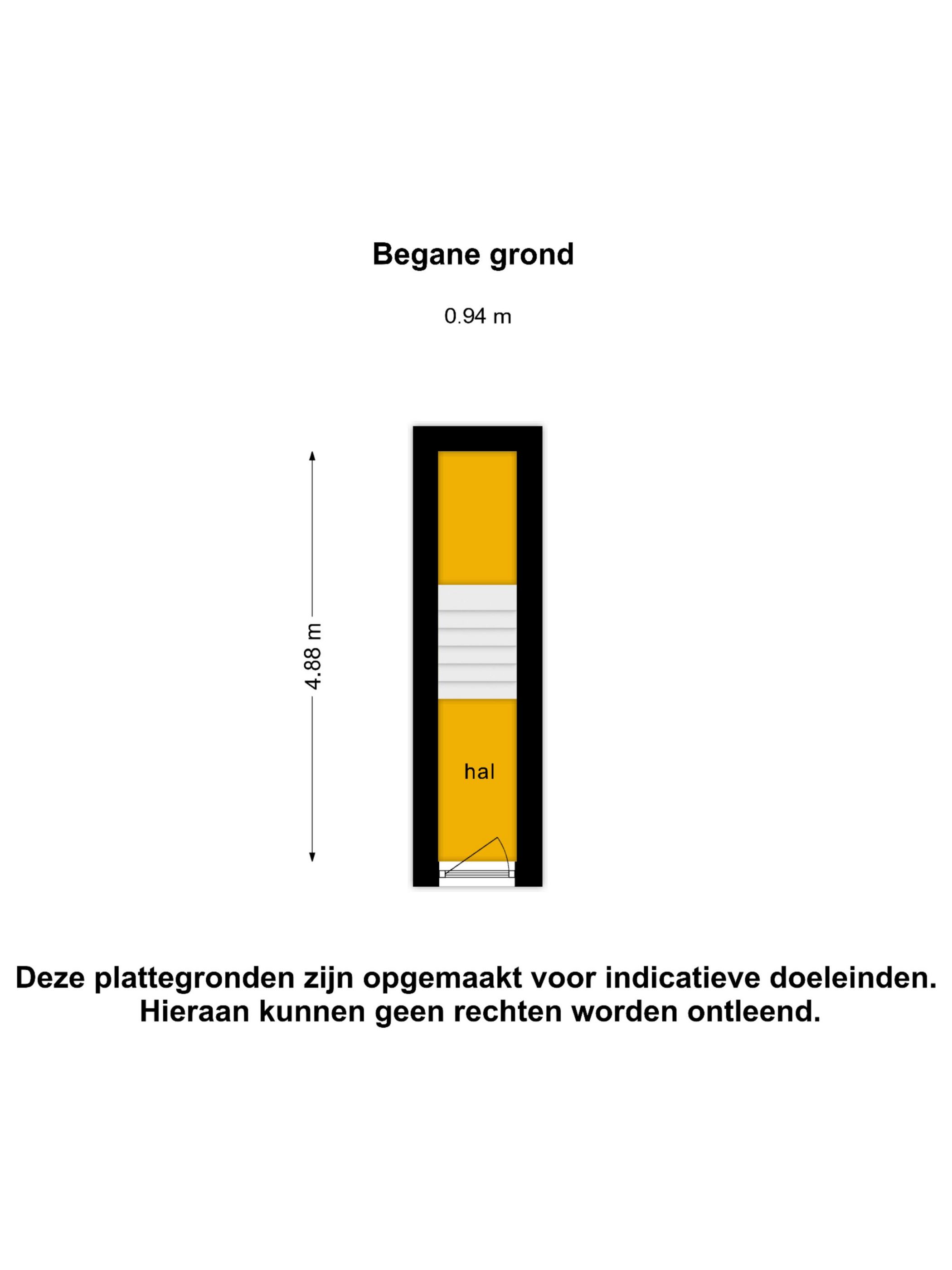 Begane grond

0.94 m

4.88 m

hal

Deze plattegronden zijn opgemaakt voor indicatieve doeleinden. Hieraan kunnen geen rechten worden ontleend.